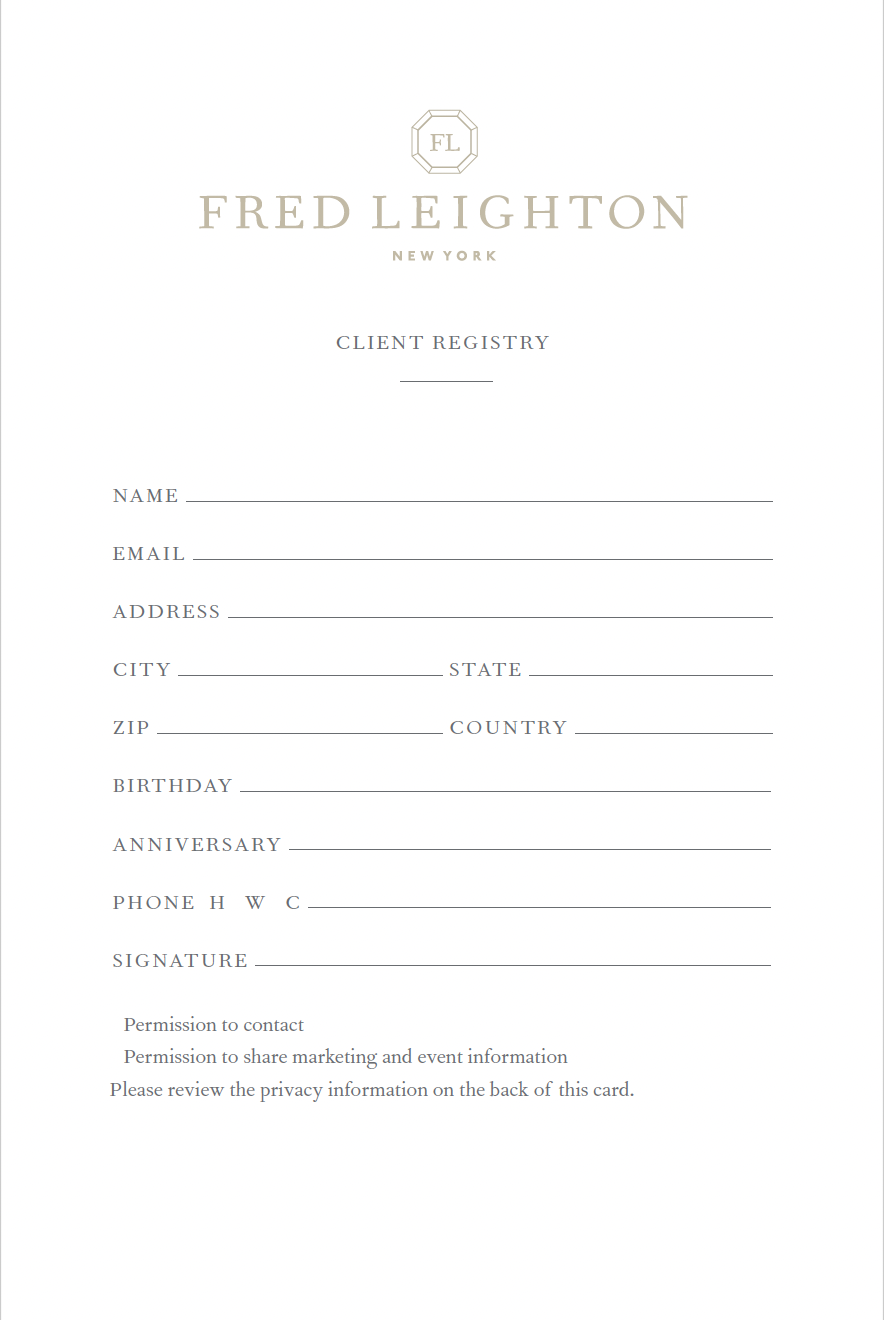 FL

FRED LEIGHTON

NEW YORK

CLIENT REGISTRY

NAME

EMAIL

ADDRESS

CITY STATE

ZIP COUNTRY

BIRTHDAY

ANNIVERSARY

PHONE H W C

SIGNATURE

Permission to contact

Permission to share marketing and event information

Please review the privacy information on the back of this card.